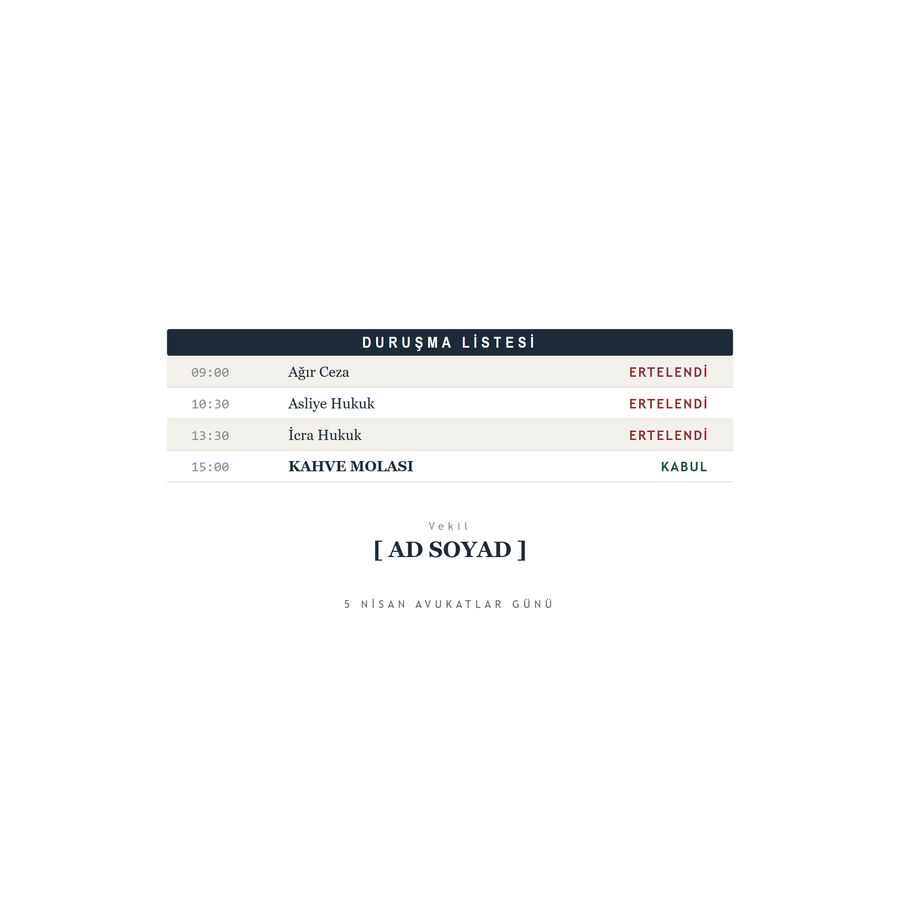 DURUŞMA LİSTESİ

| 09:00 | Ağır Ceza | ERTELENDİ |
|---|---|---|
| 10:30 | Asliye Hukuk | ERTELENDİ |
| 13:30 | İcra Hukuk | ERTELENDİ |
| 15:00 | KAHVE MOLASI | KABUL |

Vekil
[ AD SOYAD ]

5 NİSAN AVUKATLAR GÜNÜ